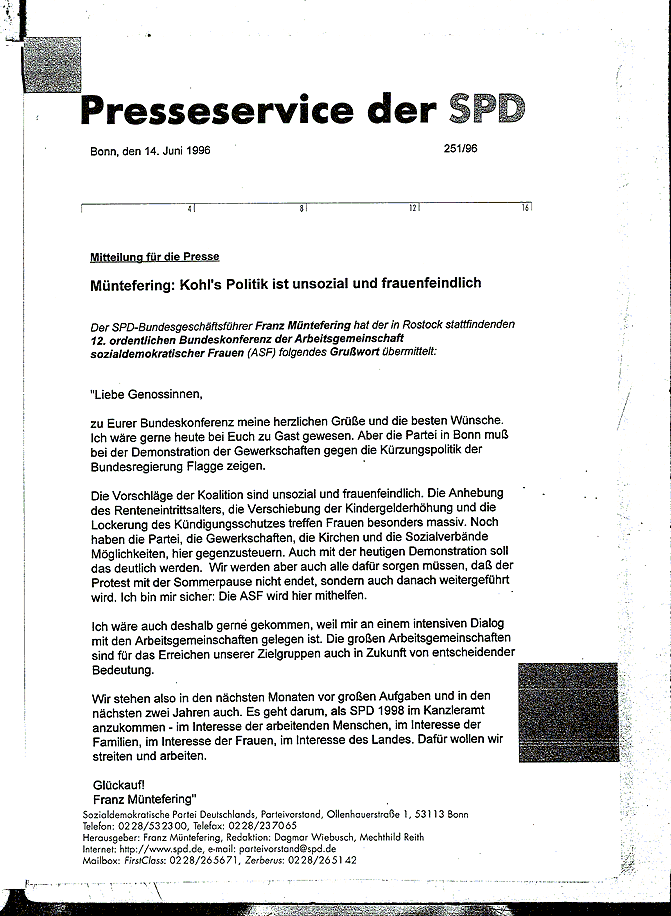 Presseservice der SPD

Bonn, den 14. Juni 1996

251/96

4 8 12 16

Mitteilung für die Presse

Müntefering: Kohl's Politik ist unsozial und frauenfeindlich

Der SPD-Bundesgeschäftsführer Franz Müntefering hat der in Rostock stattfindenden 12. ordentlichen Bundeskonferenz der Arbeitsgemeinschaft sozialdemokratischer Frauen (ASF) folgendes Grußwort übermittelt:

"Liebe Genossinnen,

zu Eurer Bundeskonferenz meine herzlichen Grüße und die besten Wünsche. Ich wäre gerne heute bei Euch zu Gast gewesen. Aber die Partei in Bonn muß bei der Demonstration der Gewerkschaften gegen die Kürzungspolitik der Bundesregierung Flagge zeigen.

Die Vorschläge der Koalition sind unsozial und frauenfeindlich. Die Anhebung des Renteneintrittsalters, die Verschiebung der Kindergelderhöhung und die Lockerung des Kündigungsschutzes treffen Frauen besonders massiv. Noch haben die Partei, die Gewerkschaften, die Kirchen und die Sozialverbände Möglichkeiten, hier gegenzusteuern. Auch mit der heutigen Demonstration soll das deutlich werden. Wir werden aber auch alle dafür sorgen müssen, daß der Protest mit der Sommerpause nicht endet, sondern auch danach weitergeführt wird. Ich bin mir sicher: Die ASF wird hier mithelfen.

Ich wäre auch deshalb gerne gekommen, weil mir an einem intensiven Dialog mit den Arbeitsgemeinschaften gelegen ist. Die großen Arbeitsgemeinschaften sind für das Erreichen unserer Zielgruppen auch in Zukunft von entscheidender Bedeutung.

Wir stehen also in den nächsten Monaten vor großen Aufgaben und in den nächsten zwei Jahren auch. Es geht darum, als SPD 1998 im Kanzleramt anzukommen - im Interesse der arbeitenden Menschen, im Interesse der Familien, im Interesse der Frauen, im Interesse des Landes. Dafür wollen wir streiten und arbeiten.

Glückauf!
Franz Müntefering"

Sozialdemokratische Partei Deutschlands, Parteivorstand, Ollenhauerstraße 1, 53113 Bonn
Telefon: 0228/532300, Telefax: 0228/237065
Herausgeber: Franz Müntefering, Redaktion: Dagmar Wiebusch, Mechthild Reith
Internet: http://www.spd.de, e-mail: parteivorstand@spd.de
Mailbox: FirstClass: 0228/265671, Zerberus: 0228/265142